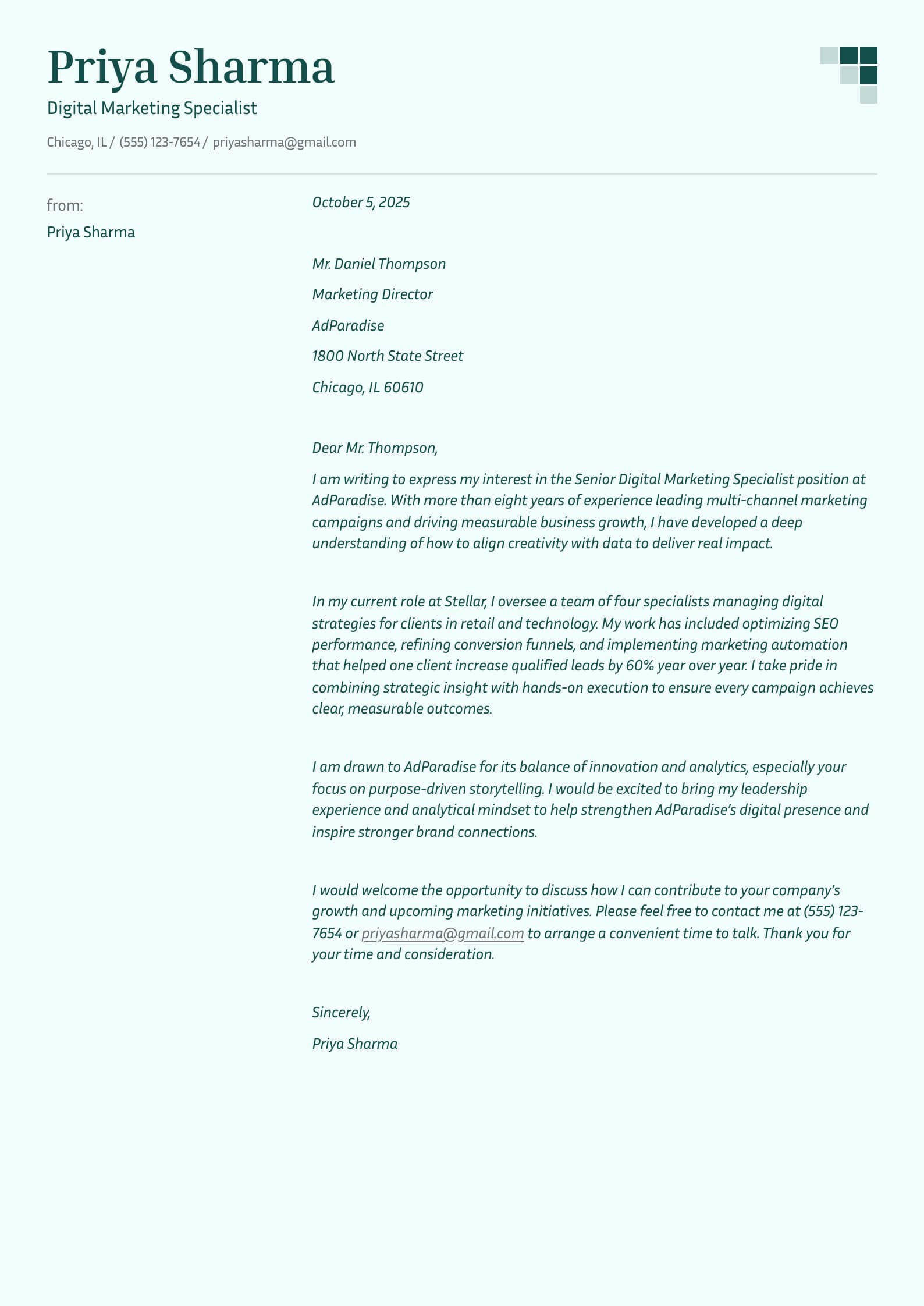 Priya Sharma

Digital Marketing Specialist

Chicago, IL / (555) 123-7654 / priyasharma@gmail.com

from:

Priya Sharma

October 5, 2025

Mr. Daniel Thompson

Marketing Director

AdParadise

1800 North State Street

Chicago, IL 60610

Dear Mr. Thompson,

I am writing to express my interest in the Senior Digital Marketing Specialist position at AdParadise. With more than eight years of experience leading multi-channel marketing campaigns and driving measurable business growth, I have developed a deep understanding of how to align creativity with data to deliver real impact.

In my current role at Stellar, I oversee a team of four specialists managing digital strategies for clients in retail and technology. My work has included optimizing SEO performance, refining conversion funnels, and implementing marketing automation that helped one client increase qualified leads by 60% year over year. I take pride in combining strategic insight with hands-on execution to ensure every campaign achieves clear, measurable outcomes.

I am drawn to AdParadise for its balance of innovation and analytics, especially your focus on purpose-driven storytelling. I would be excited to bring my leadership experience and analytical mindset to help strengthen AdParadise's digital presence and inspire stronger brand connections.

I would welcome the opportunity to discuss how I can contribute to your company's growth and upcoming marketing initiatives. Please feel free to contact me at (555) 123-7654 or priyasharma@gmail.com to arrange a convenient time to talk. Thank you for your time and consideration.

Sincerely,

Priya Sharma